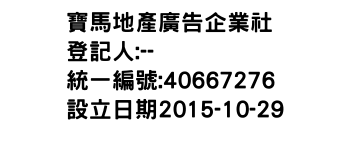 寶馬地產廣告企業社
登記人:--
統一編號:40667276
設立日期2015-10-29